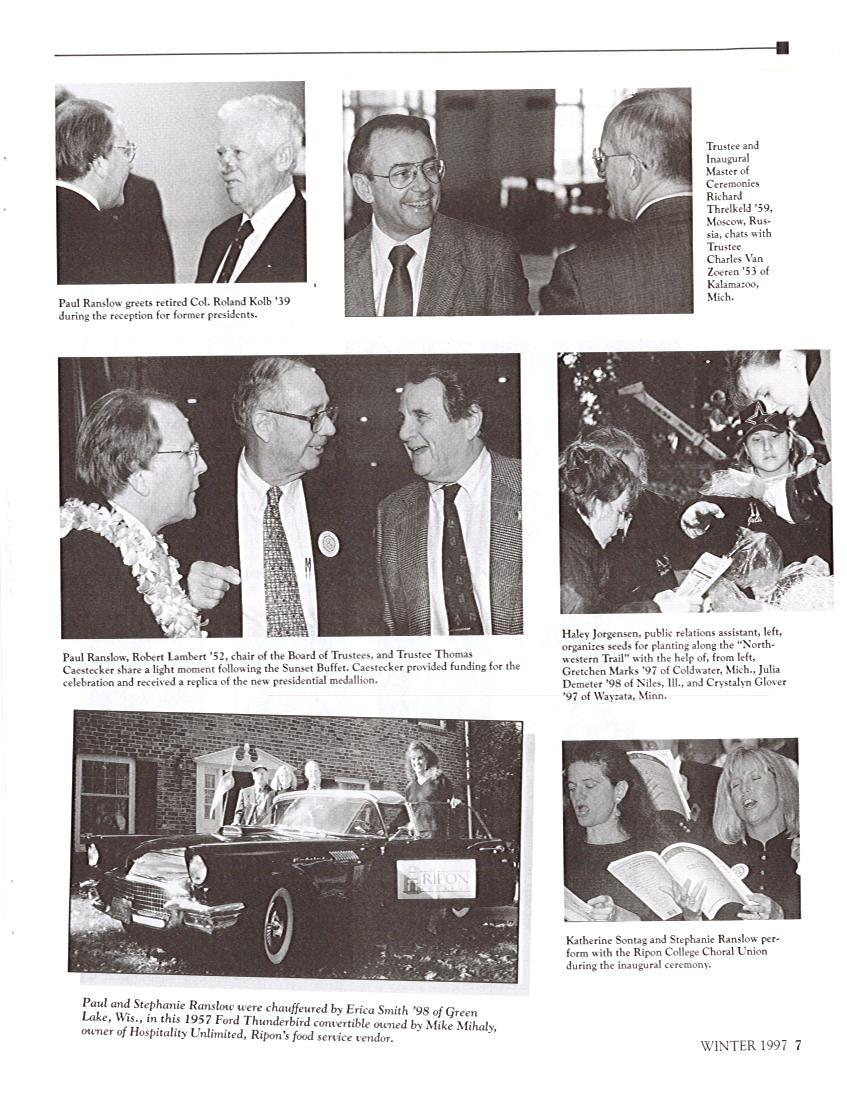 Paul Ranslow greets retired Col. Roland Kolb '39 during the reception for former presidents.

Trustee and Inaugural Master of Ceremonies Richard Threlkeld '59, Moscow, Russia, chats with Trustee Charles Van Zoeren '53 of Kalamazoo, Mich.

Paul Ranslow, Robert Lambert '52, chair of the Board of Trustees, and Trustee Thomas Caestecker share a light moment following the Sunset Buffet. Caestecker provided funding for the celebration and received a replica of the new presidential medallion.

Haley Jorgensen, public relations assistant, left, organizes seeds for planting along the "Northwestern Trail" with the help of, from left, Gretchen Marks '97 of Coldwater, Mich., Julia Demeter '98 of Niles, Ill., and Crystalyn Glover '97 of Wayzata, Minn.

RIPON

Paul and Stephanie Ranslow were chauffeured by Erica Smith '98 of Green Lake, Wis., in this 1957 Ford Thunderbird convertible owned by Mike Mihaly, owner of Hospitality Unlimited, Ripon's food service vendor.

Katherine Sontag and Stephanie Ranslow perform with the Ripon College Choral Union during the inaugural ceremony.

WINTER 1997 7